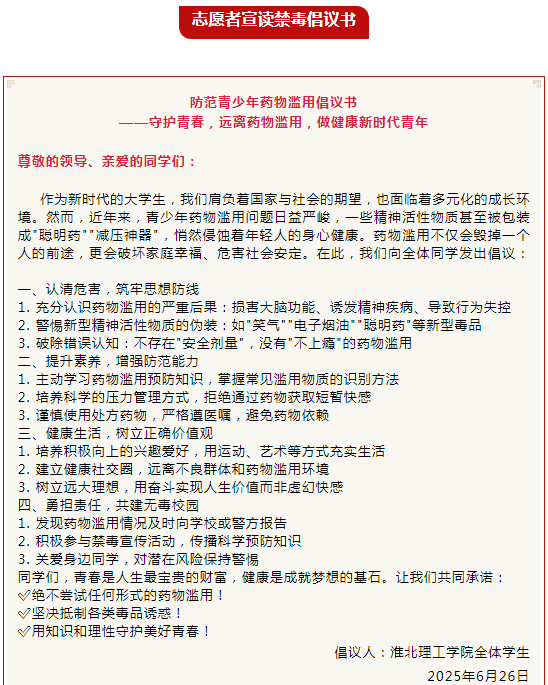 志愿者宣读禁毒倡议书

防范青少年药物滥用倡议书
——守护青春，远离药物滥用，做健康新时代青年

尊敬的领导、亲爱的同学们：

作为新时代的大学生，我们肩负着国家与社会的期望，也面临着多元化的成长环境。然而，近年来，青少年药物滥用问题日益严峻，一些精神活性物质甚至被包装成"聪明药""减压神器"，悄然侵蚀着年轻人的身心健康。药物滥用不仅会毁掉一个人的前途，更会破坏家庭幸福、危害社会安定。在此，我们向全体同学发出倡议：

一、认清危害，筑牢思想防线
1. 充分认识药物滥用的严重后果：损害大脑功能、诱发精神疾病、导致行为失控
2. 警惕新型精神活性物质的伪装：如"笑气""电子烟油""聪明药"等新型毒品
3. 破除错误认知：不存在"安全剂量"，没有"不上瘾"的药物滥用
二、提升素养，增强防范能力
1. 主动学习药物滥用预防知识，掌握常见滥用物质的识别方法
2. 培养科学的压力管理方式，拒绝通过药物获取短暂快感
3. 谨慎使用处方药物，严格遵医嘱，避免药物依赖
三、健康生活，树立正确价值观
1. 培养积极向上的兴趣爱好，用运动、艺术等方式充实生活
2. 建立健康社交圈，远离不良群体和药物滥用环境
3. 树立远大理想，用奋斗实现人生价值而非虚幻快感
四、勇担责任，共建无毒校园
1. 发现药物滥用情况及时向学校或警方报告
2. 积极参与禁毒宣传活动，传播科学预防知识
3. 关爱身边同学，对潜在风险保持警惕
同学们，青春是人生最宝贵的财富，健康是成就梦想的基石。让我们共同承诺：
✅绝不尝试任何形式的药物滥用！
✅坚决抵制各类毒品诱惑！
✅用知识和理性守护美好青春！

倡议人：淮北理工学院全体学生
2025年6月26日